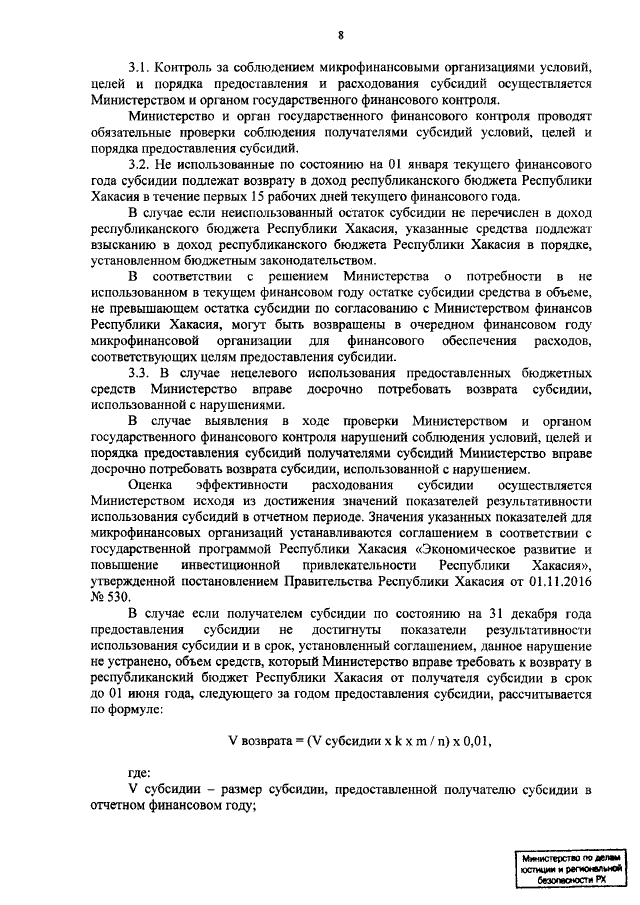 8

3.1. Контроль за соблюдением микрофинансовыми организациями условий, целей и порядка предоставления и расходования субсидий осуществляется Министерством и органом государственного финансового контроля.

Министерство и орган государственного финансового контроля проводят обязательные проверки соблюдения получателями субсидий условий, целей и порядка предоставления субсидий.

3.2. Не использованные по состоянию на 01 января текущего финансового года субсидии подлежат возврату в доход республиканского бюджета Республики Хакасия в течение первых 15 рабочих дней текущего финансового года.

В случае если неиспользованный остаток субсидии не перечислен в доход республиканского бюджета Республики Хакасия, указанные средства подлежат взысканию в доход республиканского бюджета Республики Хакасия в порядке, установленном бюджетным законодательством.

В соответствии с решением Министерства о потребности в не использованном в текущем финансовом году остатке субсидии средства в объеме, не превышающем остатка субсидии по согласованию с Министерством финансов Республики Хакасия, могут быть возвращены в очередном финансовом году микрофинансовой организации для финансового обеспечения расходов, соответствующих целям предоставления субсидии.

3.3. В случае нецелевого использования предоставленных бюджетных средств Министерство вправе досрочно потребовать возврата субсидии, использованной с нарушениями.

В случае выявления в ходе проверки Министерством и органом государственного финансового контроля нарушений соблюдения условий, целей и порядка предоставления субсидий получателями субсидий Министерство вправе досрочно потребовать возврата субсидии, использованной с нарушением.

Оценка эффективности расходования субсидии осуществляется Министерством исходя из достижения значений показателей результативности использования субсидий в отчетном периоде. Значения указанных показателей для микрофинансовых организаций устанавливаются соглашением в соответствии с государственной программой Республики Хакасия «Экономическое развитие и повышение инвестиционной привлекательности Республики Хакасия», утвержденной постановлением Правительства Республики Хакасия от 01.11.2016 № 530.

В случае если получателем субсидии по состоянию на 31 декабря года предоставления субсидии не достигнуты показатели результативности использования субсидии и в срок, установленный соглашением, данное нарушение не устранено, объем средств, который Министерство вправе требовать к возврату в республиканский бюджет Республики Хакасия от получателя субсидии в срок до 01 июня года, следующего за годом предоставления субсидии, рассчитывается по формуле:

V возврата = (V субсидии x k x m / n) x 0,01,

где:

V субсидии – размер субсидии, предоставленной получателю субсидии в отчетном финансовом году;

Министерство по делам юстиции и региональной безопасности РХ